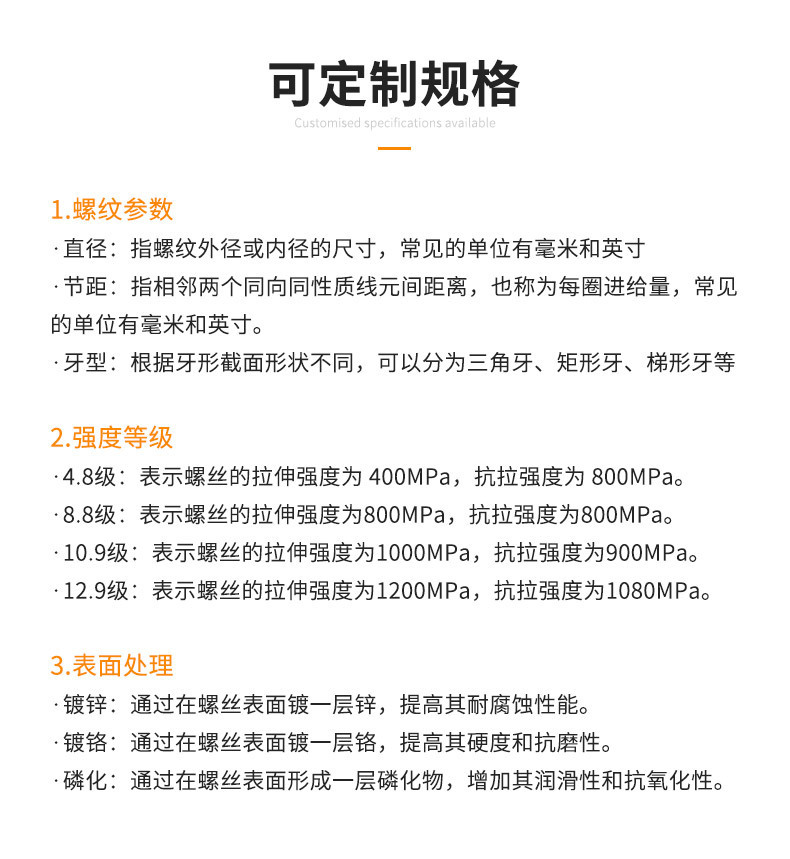 可定制规格

Customised specifications available

1.螺纹参数

· 直径：指螺纹外径或内径的尺寸，常见的单位有毫米和英寸

· 节距：指相邻两个同向同性质线元间距离，也称为每圈进给量，常见的单位有毫米和英寸。

· 牙型：根据牙形截面形状不同，可以分为三角牙、矩形牙、梯形牙等

2.强度等级

· 4.8级：表示螺丝的拉伸强度为 400MPa，抗拉强度为 800MPa。

· 8.8级：表示螺丝的拉伸强度为800MPa，抗拉强度为800MPa。

· 10.9级：表示螺丝的拉伸强度为1000MPa，抗拉强度为900MPa。

· 12.9级：表示螺丝的拉伸强度为1200MPa，抗拉强度为1080MPa。

3.表面处理

· 镀锌：通过在螺丝表面镀一层锌，提高其耐腐蚀性能。

· 镀铬：通过在螺丝表面镀一层铬，提高其硬度和抗磨性。

· 磷化：通过在螺丝表面形成一层磷化物，增加其润滑性和抗氧化性。